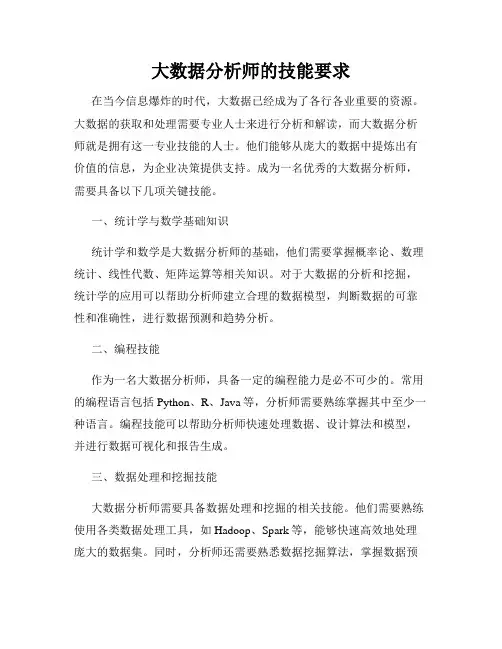 大数据分析师的技能要求

在当今信息爆炸的时代，大数据已经成为了各行各业重要的资源。大数据的获取和处理需要专业人士来进行分析和解读，而大数据分析师就是拥有这一专业技能的人士。他们能够从庞大的数据中提炼出有价值的信息，为企业决策提供支持。成为一名优秀的大数据分析师，需要具备以下几项关键技能。

一、统计学与数学基础知识

统计学和数学是大数据分析师的基础，他们需要掌握概率论、数理统计、线性代数、矩阵运算等相关知识。对于大数据的分析和挖掘，统计学的应用可以帮助分析师建立合理的数据模型，判断数据的可靠性和准确性，进行数据预测和趋势分析。

二、编程技能

作为一名大数据分析师，具备一定的编程能力是必不可少的。常用的编程语言包括 Python、R、Java 等，分析师需要熟练掌握其中至少一种语言。编程技能可以帮助分析师快速处理数据、设计算法和模型，并进行数据可视化和报告生成。

三、数据处理和挖掘技能

大数据分析师需要具备数据处理和挖掘的相关技能。他们需要熟练使用各类数据处理工具，如 Hadoop、Spark 等，能够快速高效地处理庞大的数据集。同时，分析师还需要熟悉数据挖掘算法，掌握数据预